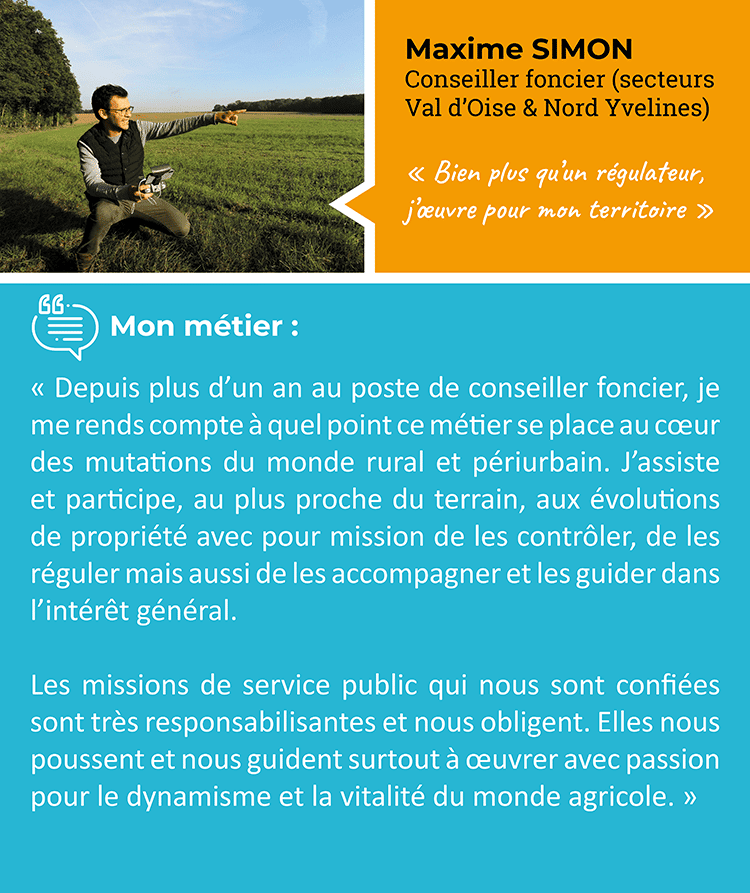 Maxime SIMON
Conseiller foncier (secteurs Val d'Oise & Nord Yvelines)

« Bien plus qu'un régulateur, j'œuvre pour mon territoire »

Mon métier :

« Depuis plus d'un an au poste de conseiller foncier, je me rends compte à quel point ce métier se place au cœur des mutations du monde rural et périurbain. J'assiste et participe, au plus proche du terrain, aux évolutions de propriété avec pour mission de les contrôler, de les réguler mais aussi de les accompagner et les guider dans l'intérêt général.

Les missions de service public qui nous sont confiées sont très responsabilisantes et nous obligent. Elles nous poussent et nous guident surtout à œuvrer avec passion pour le dynamisme et la vitalité du monde agricole. »